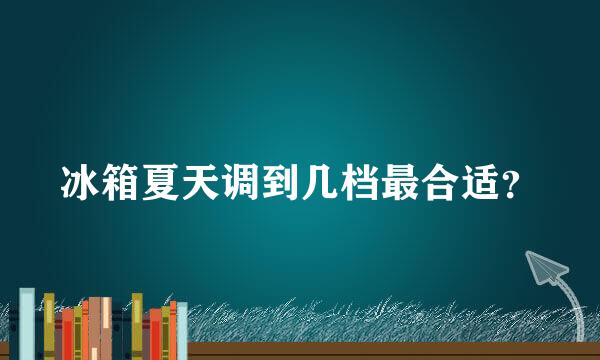 冰箱夏天调到几档最合适?